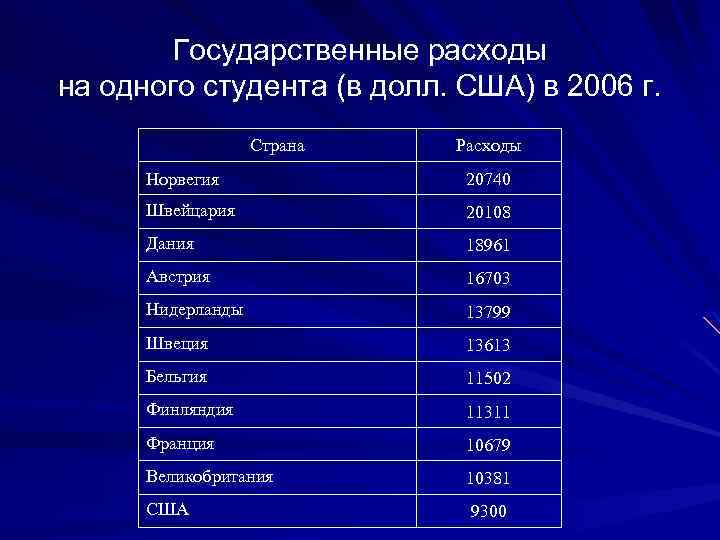 Государственные расходы на одного студента (в долл. США) в 2006 г.

| Страна | Расходы |
|---|---|
| Норвегия | 20740 |
| Швейцария | 20108 |
| Дания | 18961 |
| Австрия | 16703 |
| Нидерланды | 13799 |
| Швеция | 13613 |
| Бельгия | 11502 |
| Финляндия | 11311 |
| Франция | 10679 |
| Великобритания | 10381 |
| США | 9300 |